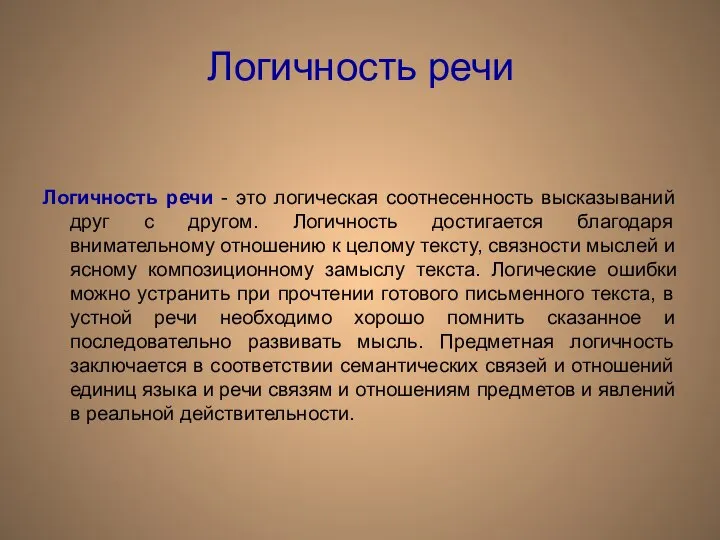 Логичность речи

Логичность речи - это логическая соотнесенность высказываний друг с другом. Логичность достигается благодаря внимательному отношению к целому тексту, связности мыслей и ясному композиционному замыслу текста. Логические ошибки можно устранить при прочтении готового письменного текста, в устной речи необходимо хорошо помнить сказанное и последовательно развивать мысль. Предметная логичность заключается в соответствии семантических связей и отношений единиц языка и речи связям и отношениям предметов и явлений в реальной действительности.